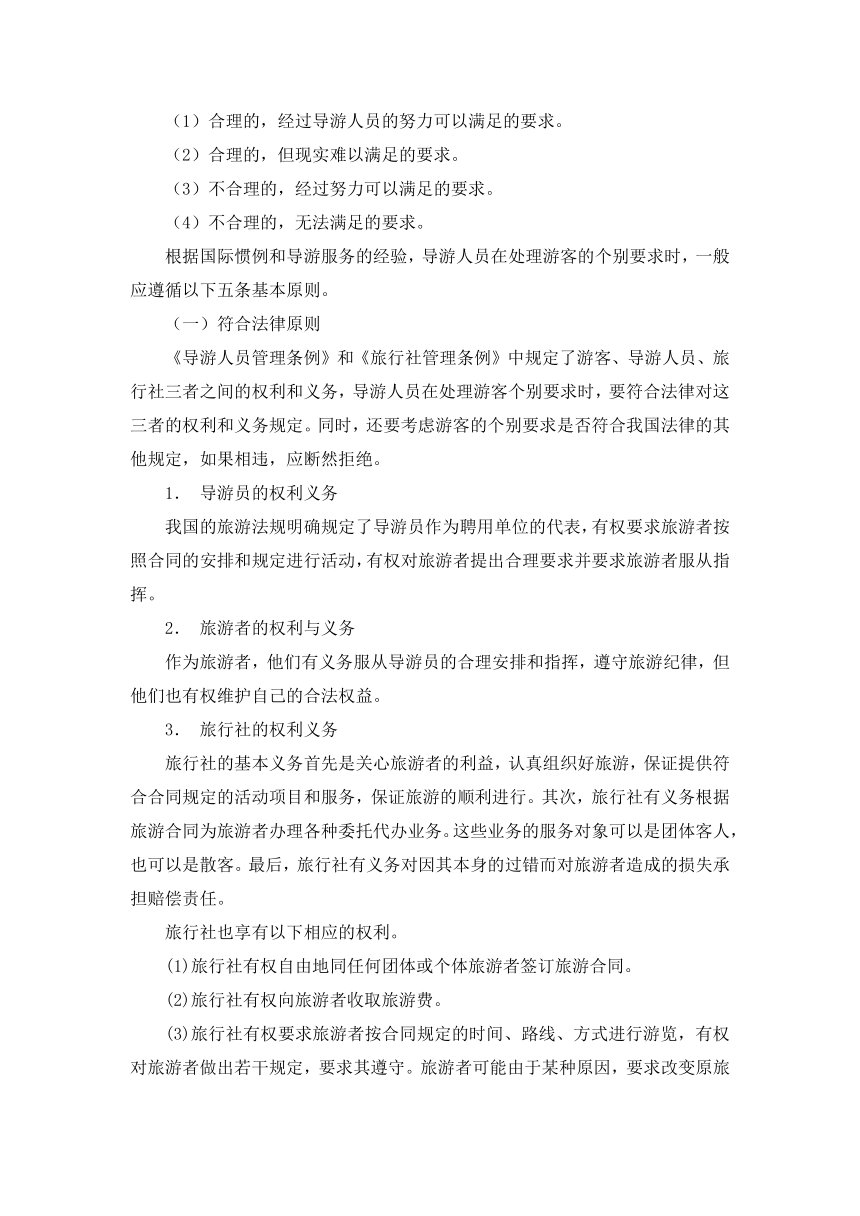 （1）合理的，经过导游人员的努力可以满足的要求。

（2）合理的，但现实难以满足的要求。

（3）不合理的，经过努力可以满足的要求。

（4）不合理的，无法满足的要求。

根据国际惯例和导游服务的经验，导游人员在处理游客的个别要求时，一般应遵循以下五条基本原则。

（一）符合法律原则

《导游人员管理条例》和《旅行社管理条例》中规定了游客、导游人员、旅行社三者之间的权利和义务，导游人员在处理游客个别要求时，要符合法律对这三者的权利和义务规定。同时，还要考虑游客的个别要求是否符合我国法律的其他规定，如果相违，应断然拒绝。

1． 导游员的权利义务

我国的旅游法规明确规定了导游员作为聘用单位的代表，有权要求旅游者按照合同的安排和规定进行活动，有权对旅游者提出合理要求并要求旅游者服从指挥。

2． 旅游者的权利与义务

作为旅游者，他们有义务服从导游员的合理安排和指挥，遵守旅游纪律，但他们也有权维护自己的合法权益。

3． 旅行社的权利义务

旅行社的基本义务首先是关心旅游者的利益，认真组织好旅游，保证提供符合合同规定的活动项目和服务，保证旅游的顺利进行。其次，旅行社有义务根据旅游合同为旅游者办理各种委托代办业务。这些业务的服务对象可以是团体客人，也可以是散客。最后，旅行社有义务对因其本身的过错而对旅游者造成的损失承担赔偿责任。

旅行社也享有以下相应的权利。

⑴旅行社有权自由地同任何团体或个体旅游者签订旅游合同。

⑵旅行社有权向旅游者收取旅游费。

⑶旅行社有权要求旅游者按合同规定的时间、路线、方式进行游览，有权对旅游者做出若干规定，要求其遵守。旅游者可能由于某种原因，要求改变原旅